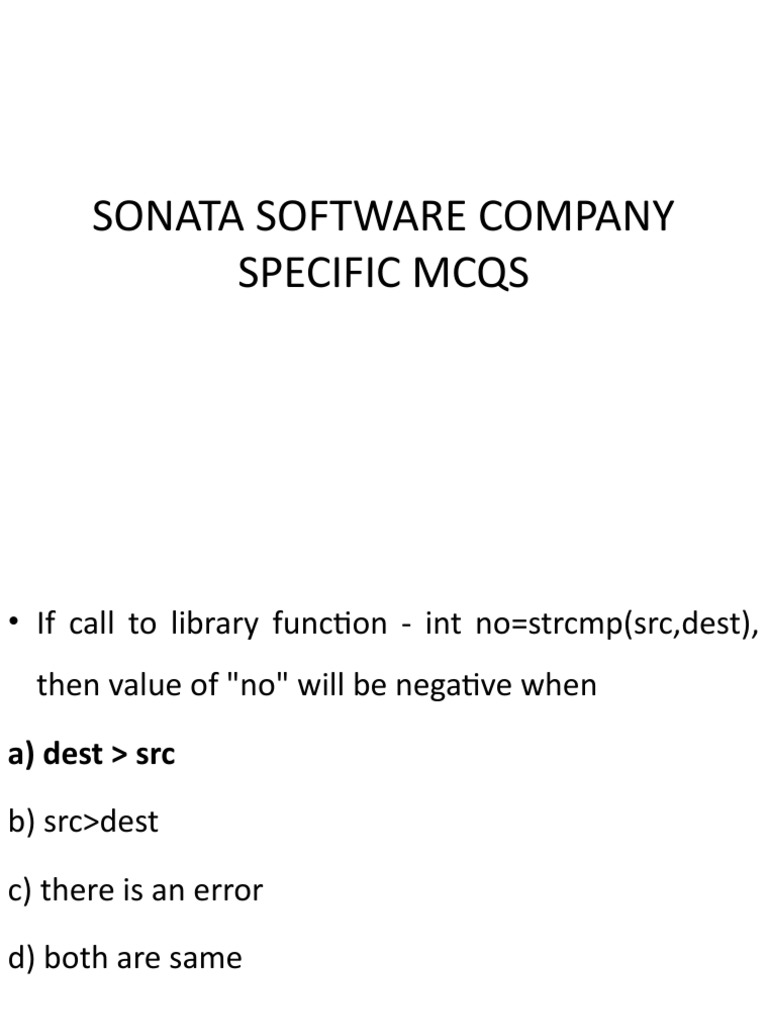 SONATA SOFTWARE COMPANY SPECIFIC MCQS

• If call to library function - int no=strcmp(src,dest), then value of "no" will be negative when

a) dest > src

b) src>dest

c) there is an error

d) both are same